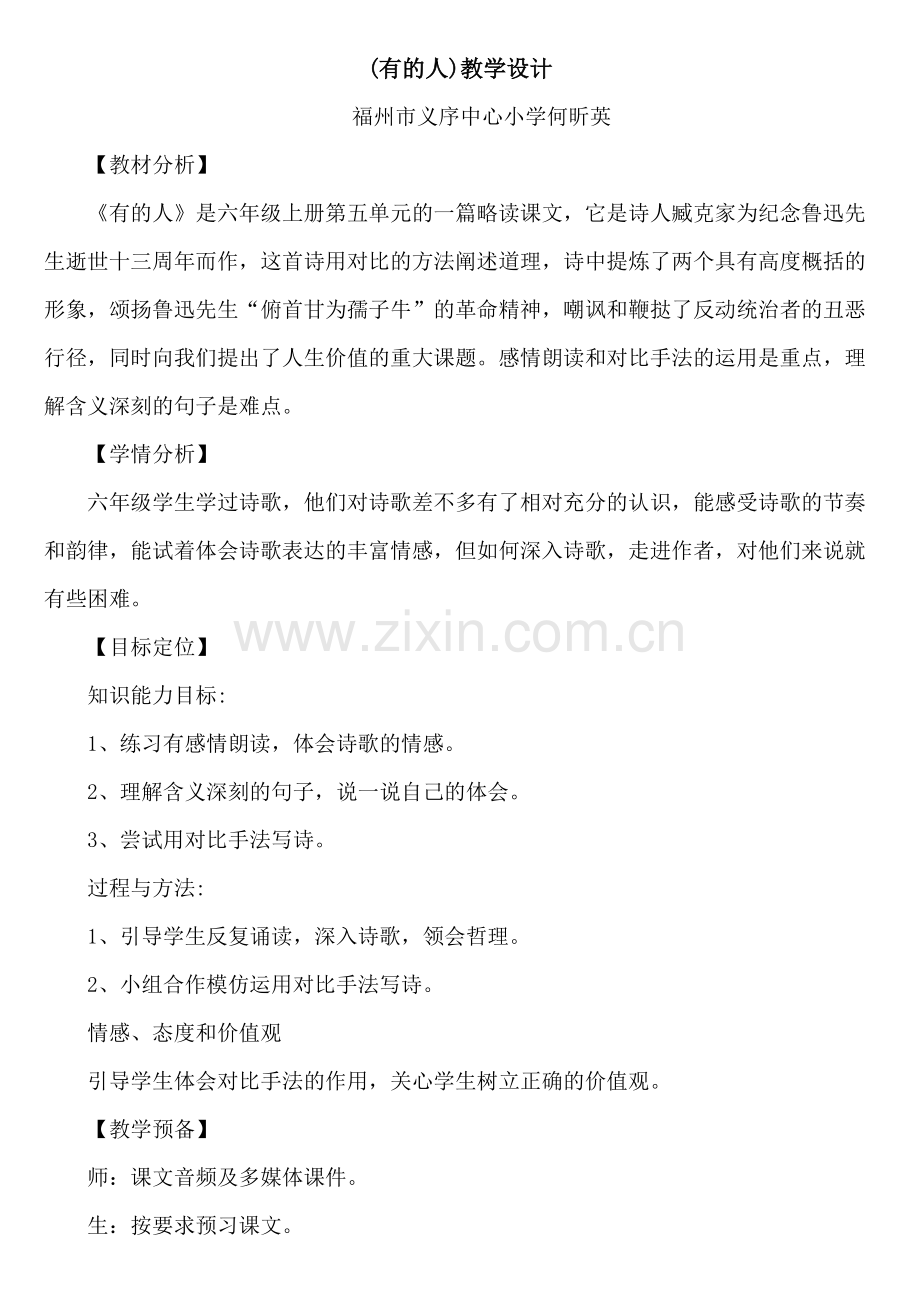 (有的人)教学设计

福州市义序中心小学何昕英

【教材分析】

《有的人》是六年级上册第五单元的一篇略读课文，它是诗人臧克家为纪念鲁迅先生逝世十三周年而作，这首诗用对比的方法阐述道理，诗中提炼了两个具有高度概括的形象，颂扬鲁迅先生“俯首甘为孺子牛”的革命精神，嘲讽和鞭挞了反动统治者的丑恶行径，同时向我们提出了人生价值的重大课题。感情朗读和对比手法的运用是重点，理解含义深刻的句子是难点。

【学情分析】

六年级学生学过诗歌，他们对诗歌差不多有了相对充分的认识，能感受诗歌的节奏和韵律，能试着体会诗歌表达的丰富情感，但如何深入诗歌，走进作者，对他们来说就有些困难。

www.zixin.com.cn

【目标定位】

知识能力目标:

1、练习有感情朗读，体会诗歌的情感。

2、理解含义深刻的句子，说一说自己的体会。

3、尝试用对比手法写诗。

过程与方法:

1、引导学生反复诵读，深入诗歌，领会哲理。

2、小组合作模仿运用对比手法写诗。

情感、态度和价值观

引导学生体会对比手法的作用，关心学生树立正确的价值观。

【教学预备】

师：课文音频及多媒体课件。

生：按要求预习课文。